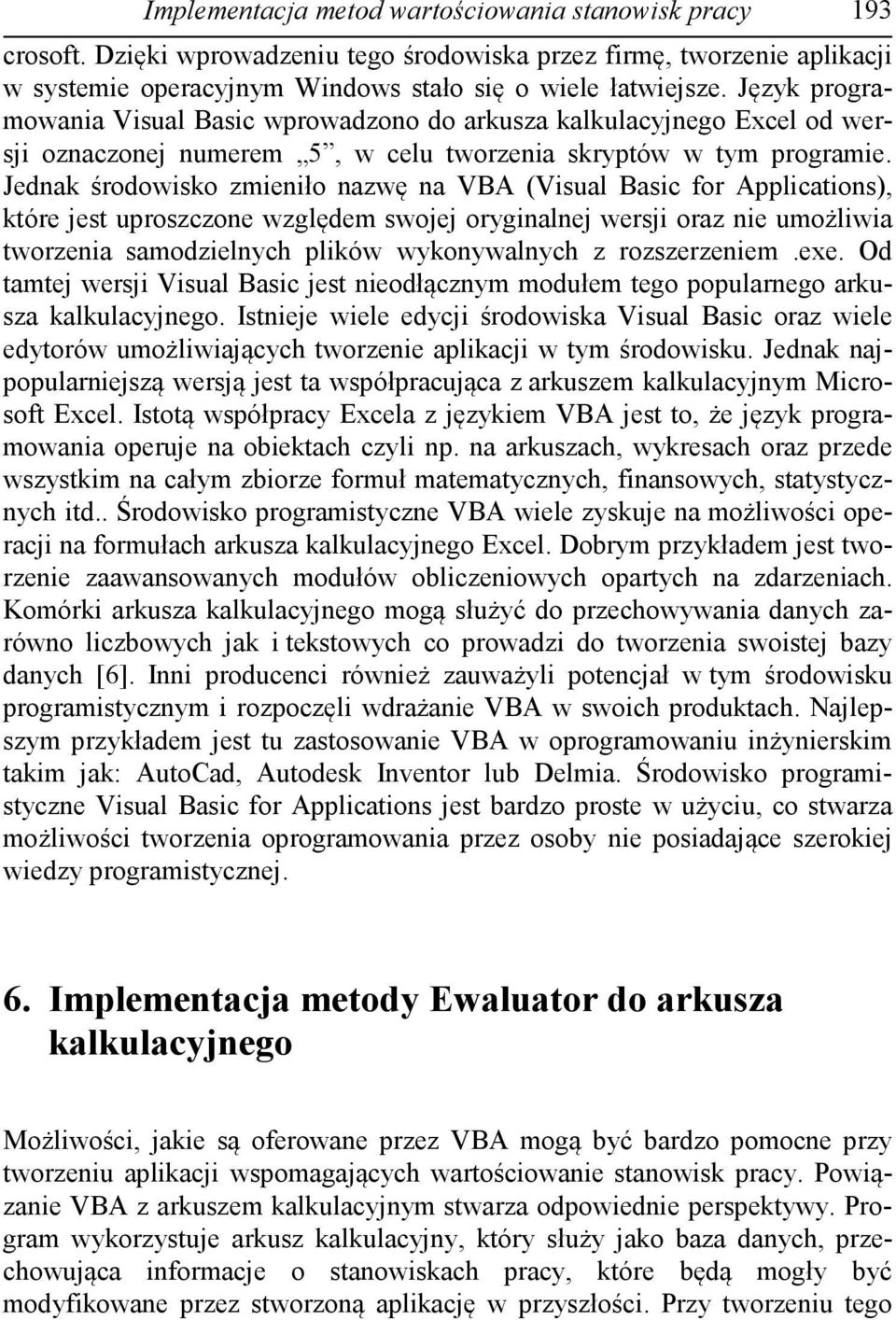 Implementacja metod wartościowania stanowisk pracy 193

crosoft. Dzięki wprowadzeniu tego środowiska przez firmę, tworzenie aplikacji w systemie operacyjnym Windows stało się o wiele łatwiejsze. Język programowania Visual Basic wprowadzono do arkusza kalkulacyjnego Excel od wersji oznaczonej numerem „5”, w celu tworzenia skryptów w tym programie. Jednak środowisko zmieniło nazwę na VBA (Visual Basic for Applications), które jest uproszczone względem swojej oryginalnej wersji oraz nie umożliwia tworzenia samodzielnych plików wykonywalnych z rozszerzeniem .exe. Od tamtej wersji Visual Basic jest nieodłącznym modułem tego popularnego arkusza kalkulacyjnego. Istnieje wiele edycji środowiska Visual Basic oraz wiele edytorów umożliwiających tworzenie aplikacji w tym środowisku. Jednak najpopularniejszą wersją jest ta współpracująca z arkuszem kalkulacyjnym Microsoft Excel. Istotą współpracy Excela z językiem VBA jest to, że język programowania operuje na obiektach czyli np. na arkuszach, wykresach oraz przede wszystkim na całym zbiorze formuł matematycznych, finansowych, statystycznych itd.. Środowisko programistyczne VBA wiele zyskuje na możliwości operacji na formułach arkusza kalkulacyjnego Excel. Dobrym przykładem jest tworzenie zaawansowanych modułów obliczeniowych opartych na zdarzeniach. Komórki arkusza kalkulacyjnego mogą służyć do przechowywania danych zarówno liczbowych jak i tekstowych co prowadzi do tworzenia swoistej bazy danych [6]. Inni producenci również zauważyli potencjał w tym środowisku programistycznym i rozpoczęli wdrażanie VBA w swoich produktach. Najlepszym przykładem jest tu zastosowanie VBA w oprogramowaniu inżynierskim takim jak: AutoCad, Autodesk Inventor lub Delmia. Środowisko programistyczne Visual Basic for Applications jest bardzo proste w użyciu, co stwarza możliwości tworzenia oprogramowania przez osoby nie posiadające szerokiej wiedzy programistycznej.

6. Implementacja metody Ewaluator do arkusza kalkulacyjnego

Możliwości, jakie są oferowane przez VBA mogą być bardzo pomocne przy tworzeniu aplikacji wspomagających wartościowanie stanowisk pracy. Powiązanie VBA z arkuszem kalkulacyjnym stwarza odpowiednie perspektywy. Program wykorzystuje arkusz kalkulacyjny, który służy jako baza danych, przechowująca informacje o stanowiskach pracy, które będą mogły być modyfikowane przez stworzoną aplikację w przyszłości. Przy tworzeniu tego